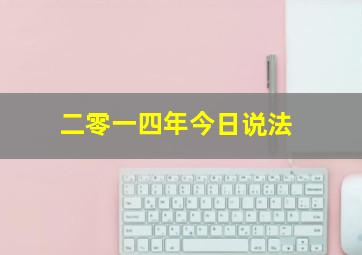 二零一四年今日说法